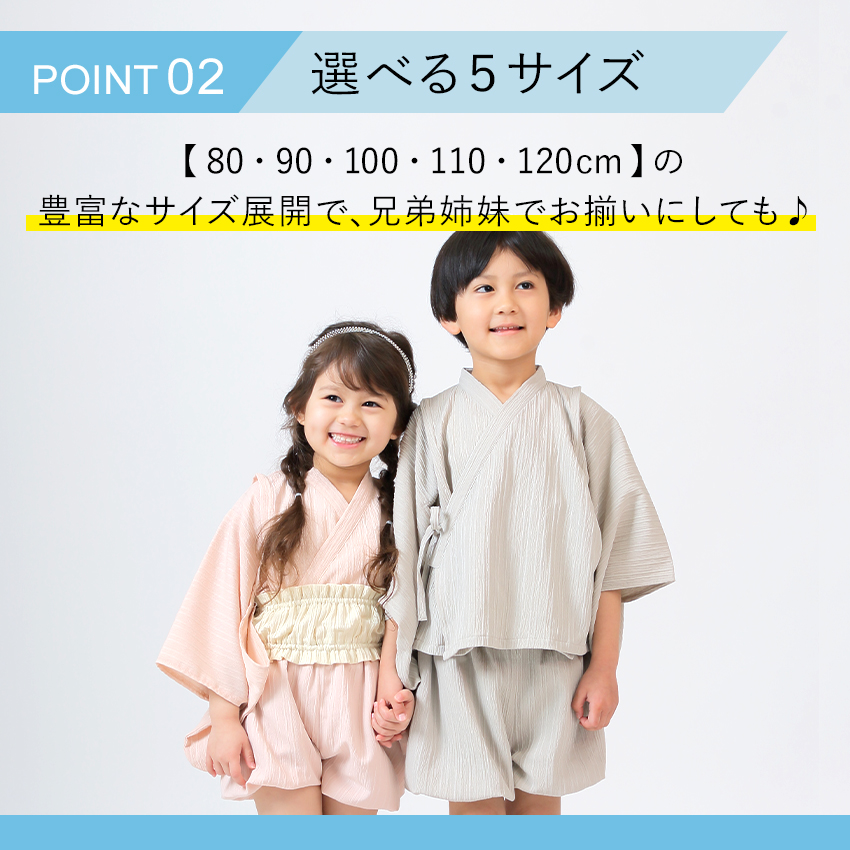 POINT 02 選べる5サイズ

【80・90・100・110・120cm】の
豊富なサイズ展開で、兄弟姉妹でお揃いにしても♪